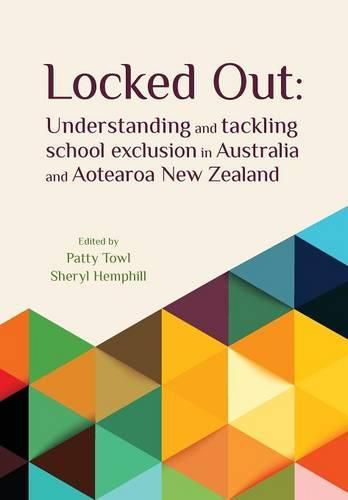 Locked Out:

Understanding and tackling school exclusion in Australia and Aotearoa New Zealand

Edited by
Patty Towl
Sheryl Hemphill